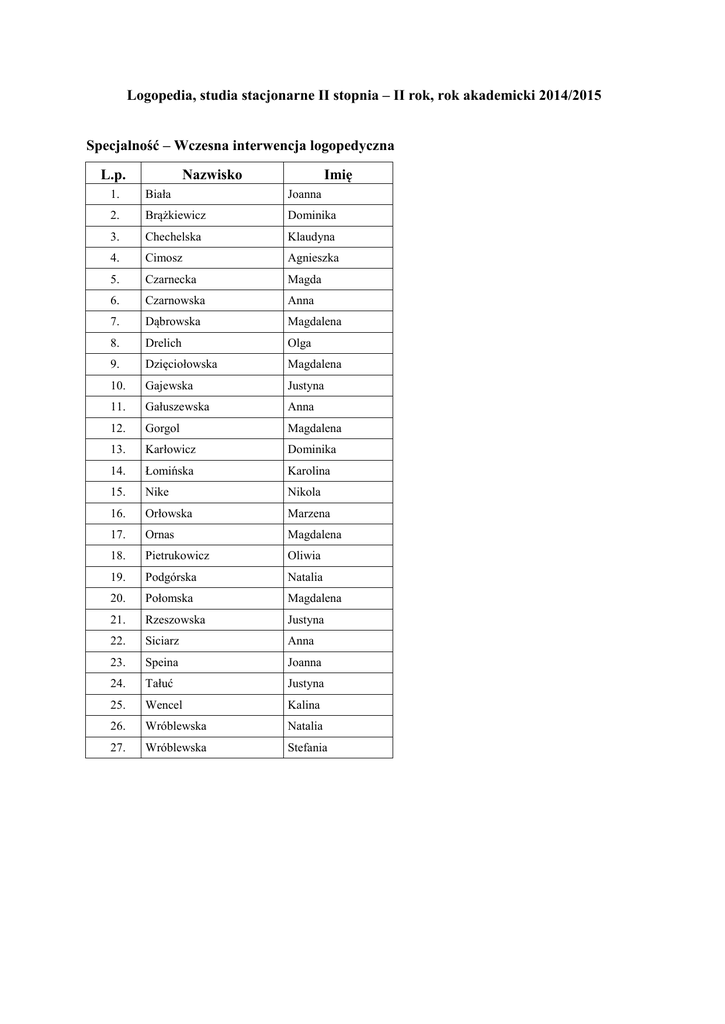 Logopedia, studia stacjonarne II stopnia – II rok, rok akademicki 2014/2015

Specjalność – Wczesna interwencja logopedyczna

| L.p. | Nazwisko | Imię |
|---|---|---|
| 1. | Biała | Joanna |
| 2. | Brążkiewicz | Dominika |
| 3. | Chechelska | Klaudyna |
| 4. | Cimosz | Agnieszka |
| 5. | Czarnecka | Magda |
| 6. | Czarnowska | Anna |
| 7. | Dąbrowska | Magdalena |
| 8. | Drelich | Olga |
| 9. | Dzięciołowska | Magdalena |
| 10. | Gajewska | Justyna |
| 11. | Gałuszewska | Anna |
| 12. | Gorgol | Magdalena |
| 13. | Karłowicz | Dominika |
| 14. | Łomińska | Karolina |
| 15. | Nike | Nikola |
| 16. | Orłowska | Marzena |
| 17. | Ornas | Magdalena |
| 18. | Pietrukowicz | Oliwia |
| 19. | Podgórska | Natalia |
| 20. | Połomska | Magdalena |
| 21. | Rzeszowska | Justyna |
| 22. | Siciarz | Anna |
| 23. | Speina | Joanna |
| 24. | Tałuć | Justyna |
| 25. | Wencel | Kalina |
| 26. | Wróblewska | Natalia |
| 27. | Wróblewska | Stefania |